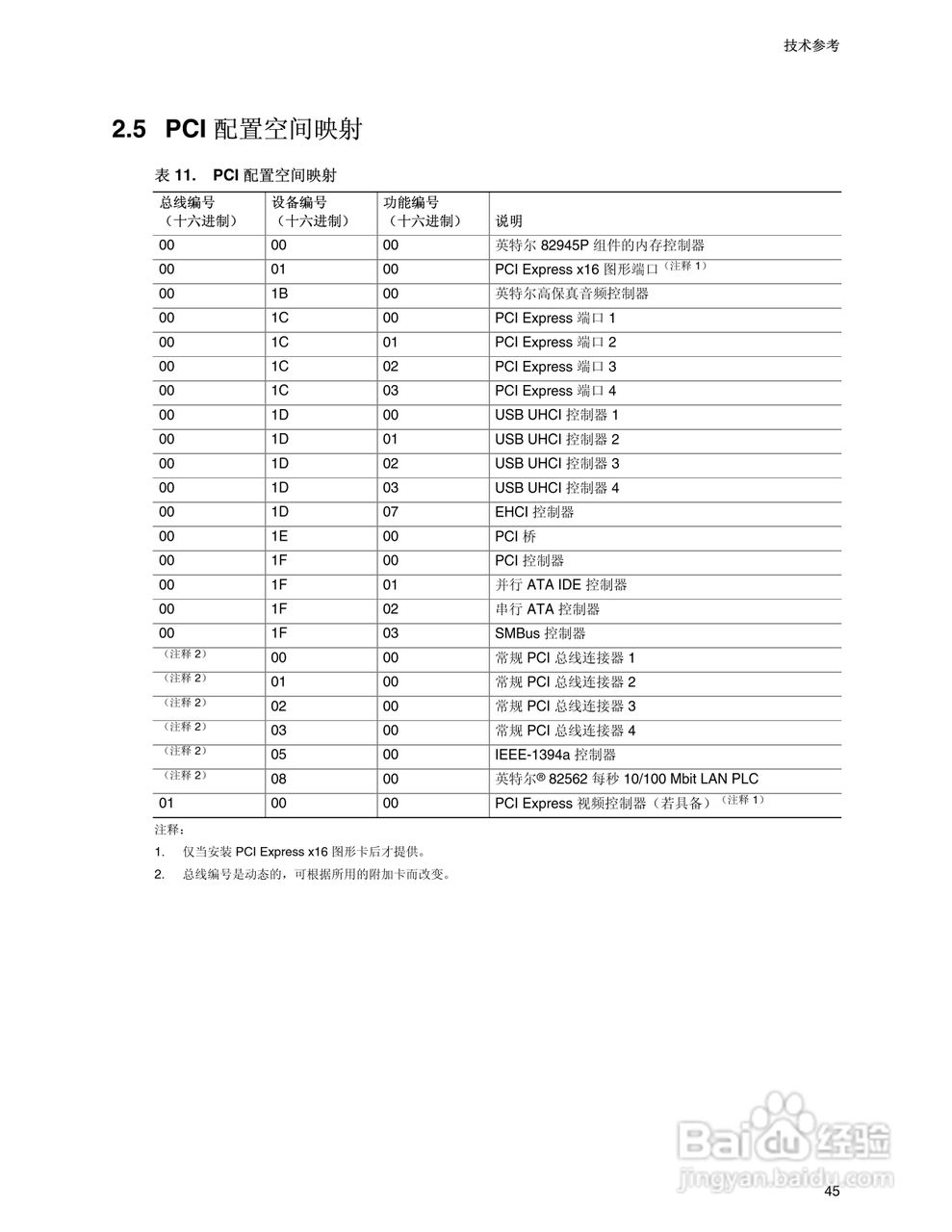 技术参考

2.5 PCI 配置空间映射

表 11. PCI 配置空间映射

| 总线编号（十六进制） | 设备编号（十六进制） | 功能编号（十六进制） | 说明 |
|---|---|---|---|
| 00 | 00 | 00 | 英特尔 82945P 组件的内存控制器 |
| 00 | 01 | 00 | PCI Express x16 图形端口（注释 1） |
| 00 | 1B | 00 | 英特尔高保真音频控制器 |
| 00 | 1C | 00 | PCI Express 端口 1 |
| 00 | 1C | 01 | PCI Express 端口 2 |
| 00 | 1C | 02 | PCI Express 端口 3 |
| 00 | 1C | 03 | PCI Express 端口 4 |
| 00 | 1D | 00 | USB UHCI 控制器 1 |
| 00 | 1D | 01 | USB UHCI 控制器 2 |
| 00 | 1D | 02 | USB UHCI 控制器 3 |
| 00 | 1D | 03 | USB UHCI 控制器 4 |
| 00 | 1D | 07 | EHCI 控制器 |
| 00 | 1E | 00 | PCI 桥 |
| 00 | 1F | 00 | PCI 控制器 |
| 00 | 1F | 01 | 并行 ATA IDE 控制器 |
| 00 | 1F | 02 | 串行 ATA 控制器 |
| 00 | 1F | 03 | SMBus 控制器 |
| （注释 2） | 00 | 00 | 常规 PCI 总线连接器 1 |
| （注释 2） | 01 | 00 | 常规 PCI 总线连接器 2 |
| （注释 2） | 02 | 00 | 常规 PCI 总线连接器 3 |
| （注释 2） | 03 | 00 | 常规 PCI 总线连接器 4 |
| （注释 2） | 05 | 00 | IEEE-1394a 控制器 |
| （注释 2） | 08 | 00 | 英特尔® 82562 每秒 10/100 Mbit LAN PLC |
| 01 | 00 | 00 | PCI Express 视频控制器（若具备）（注释 1） |

注释：

1. 仅当安装 PCI Express x16 图形卡后才提供。

2. 总线编号是动态的，可根据所用的附加卡而改变。

Baidu 经验
jingyan.baidu.com

45